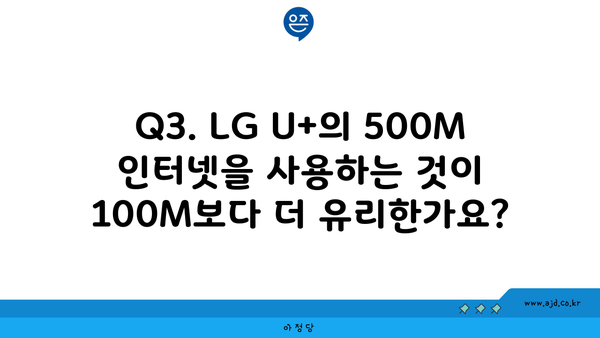 은즈

Q3. LG U+의 500M 인터넷을 사용하는 것이 100M보다 더 유리한가요?

www.ajd.co.kr

아정당